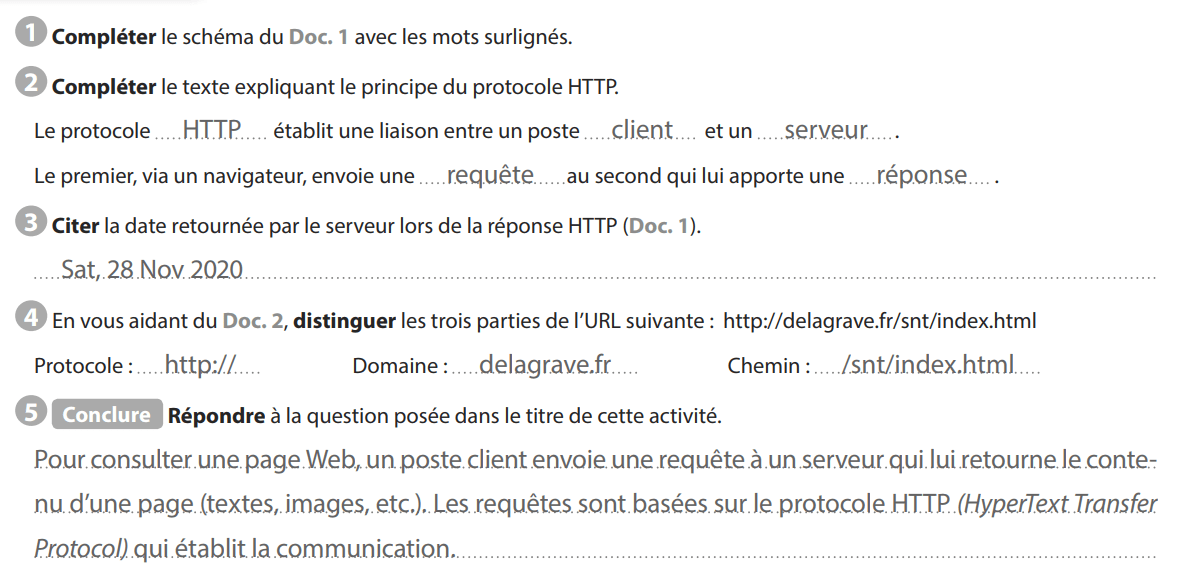 1 Compléter le schéma du Doc. 1 avec les mots surlignés.

2 Compléter le texte expliquant le principe du protocole HTTP.

Le protocole HTTP établit une liaison entre un poste client et un serveur.

Le premier, via un navigateur, envoie une requête au second qui lui apporte une réponse.

3 Citer la date retournée par le serveur lors de la réponse HTTP (Doc. 1).

Sat, 28 Nov 2020

4 En vous aidant du Doc. 2, distinguer les trois parties de l'URL suivante : http://delagrave.fr/snt/index.html

Protocole : http:// Domaine : delagrave.fr Chemin : /snt/index.html

5 Conclure Répondre à la question posée dans le titre de cette activité.

Pour consulter une page Web, un poste client envoie une requête à un serveur qui lui retourne le contenu d'une page (textes, images, etc.). Les requêtes sont basées sur le protocole HTTP (HyperText Transfer Protocol) qui établit la communication.